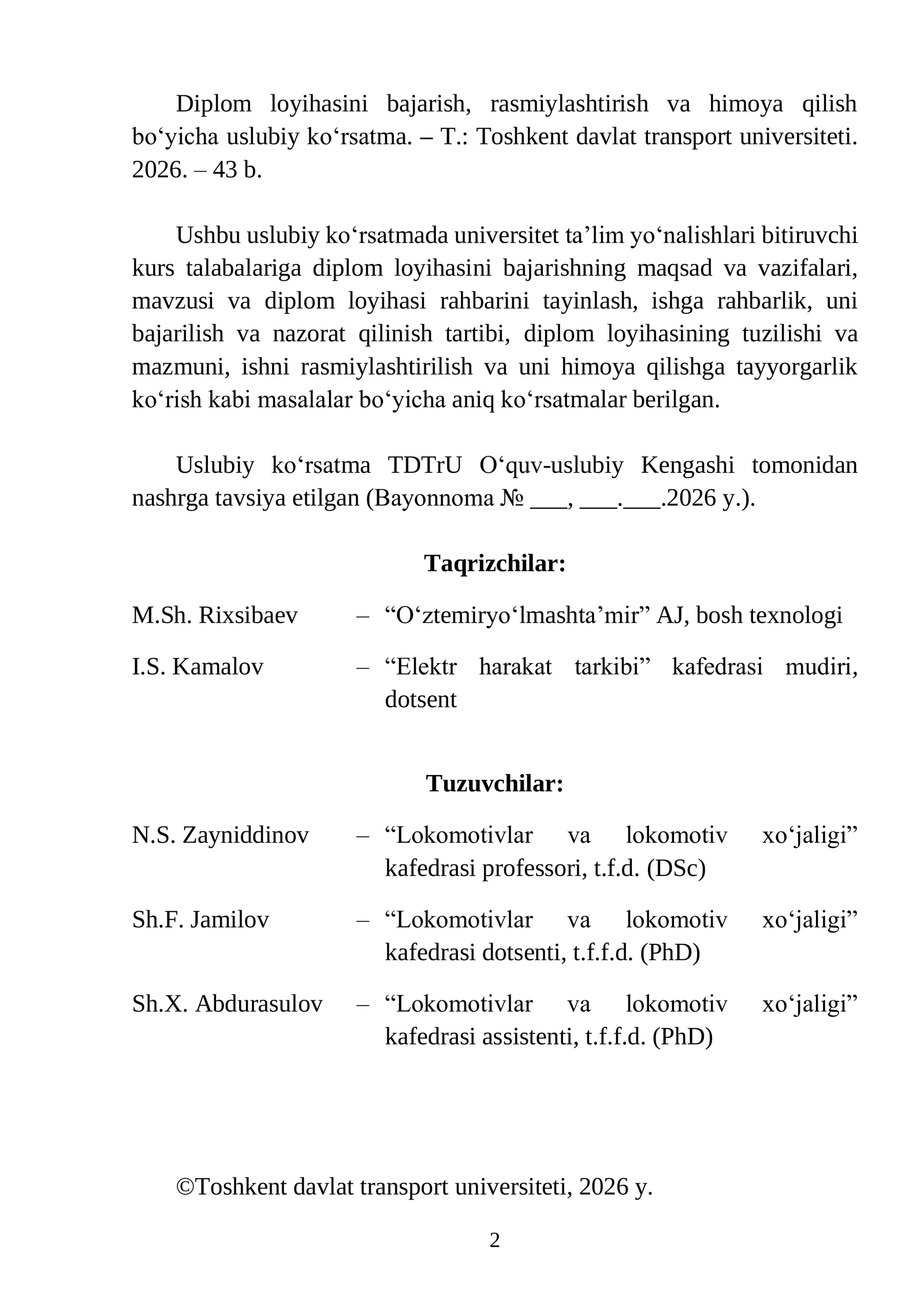 Diplom loyihasini bajarish, rasmiylashtirish va himoya qilish bo'yicha uslubiy ko'rsatma. – T.: Toshkent davlat transport universiteti. 2026. – 43 b.

Ushbu uslubiy ko'rsatmada universitet ta'lim yo'nalishlari bitiruvchi kurs talabalariga diplom loyihasini bajarishning maqsad va vazifalari, mavzusi va diplom loyihasi rahbarini tayinlash, ishga rahbarlik, uni bajarilish va nazorat qilinish tartibi, diplom loyihasining tuzilishi va mazmuni, ishni rasmiylashtirilish va uni himoya qilishga tayyorgarlik ko'rish kabi masalalar bo'yicha aniq ko'rsatmalar berilgan.

Uslubiy ko'rsatma TDTrU O'quv-uslubiy Kengashi tomonidan nashrga tavsiya etilgan (Bayonnoma № ____, ____.____.2026 y.).

Taqrizchilar:

M.Sh. Rixsibaev – "O'ztemiryo'lmashta'mir" AJ, bosh texnologi

I.S. Kamalov – "Elektr harakat tarkibi" kafedrasi mudiri, dotsent

Tuzuvchilar:

N.S. Zayniddinov – "Lokomotivlar va lokomotiv xo'jaligi" kafedrasi professori, t.f.d. (DSc)

Sh.F. Jamilov – "Lokomotivlar va lokomotiv xo'jaligi" kafedrasi dotsenti, t.f.f.d. (PhD)

Sh.X. Abdurasulov – "Lokomotivlar va lokomotiv xo'jaligi" kafedrasi assistenti, t.f.f.d. (PhD)

©Toshkent davlat transport universiteti, 2026 y.

2